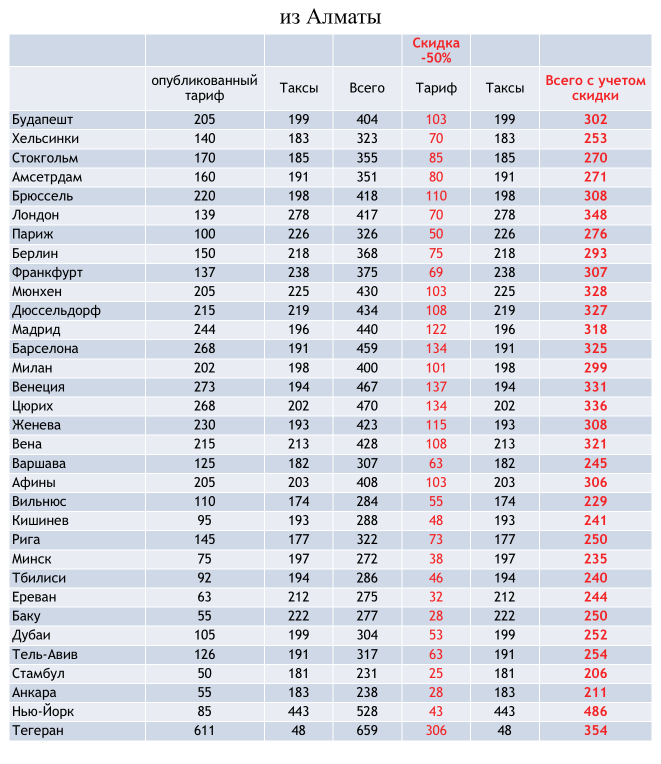 из Алматы

| | | | | Скидка -50% | | |
|---|---|---|---|---|---|---|
| | опубликованный тариф | Таксы | Всего | Тариф | Таксы | Всего с учетом скидки |
| Будапешт | 205 | 199 | 404 | 103 | 199 | 302 |
| Хельсинки | 140 | 183 | 323 | 70 | 183 | 253 |
| Стокгольм | 170 | 185 | 355 | 85 | 185 | 270 |
| Амсетрдам | 160 | 191 | 351 | 80 | 191 | 271 |
| Брюссель | 220 | 198 | 418 | 110 | 198 | 308 |
| Лондон | 139 | 278 | 417 | 70 | 278 | 348 |
| Париж | 100 | 226 | 326 | 50 | 226 | 276 |
| Берлин | 150 | 218 | 368 | 75 | 218 | 293 |
| Франкфурт | 137 | 238 | 375 | 69 | 238 | 307 |
| Мюнхен | 205 | 225 | 430 | 103 | 225 | 328 |
| Дюссельдорф | 215 | 219 | 434 | 108 | 219 | 327 |
| Мадрид | 244 | 196 | 440 | 122 | 196 | 318 |
| Барселона | 268 | 191 | 459 | 134 | 191 | 325 |
| Милан | 202 | 198 | 400 | 101 | 198 | 299 |
| Венеция | 273 | 194 | 467 | 137 | 194 | 331 |
| Цюрих | 268 | 202 | 470 | 134 | 202 | 336 |
| Женева | 230 | 193 | 423 | 115 | 193 | 308 |
| Вена | 215 | 213 | 428 | 108 | 213 | 321 |
| Варшава | 125 | 182 | 307 | 63 | 182 | 245 |
| Афины | 205 | 203 | 408 | 103 | 203 | 306 |
| Вильнюс | 110 | 174 | 284 | 55 | 174 | 229 |
| Кишинев | 95 | 193 | 288 | 48 | 193 | 241 |
| Рига | 145 | 177 | 322 | 73 | 177 | 250 |
| Минск | 75 | 197 | 272 | 38 | 197 | 235 |
| Тбилиси | 92 | 194 | 286 | 46 | 194 | 240 |
| Ереван | 63 | 212 | 275 | 32 | 212 | 244 |
| Баку | 55 | 222 | 277 | 28 | 222 | 250 |
| Дубаи | 105 | 199 | 304 | 53 | 199 | 252 |
| Тель-Авив | 126 | 191 | 317 | 63 | 191 | 254 |
| Стамбул | 50 | 181 | 231 | 25 | 181 | 206 |
| Анкара | 55 | 183 | 238 | 28 | 183 | 211 |
| Нью-Йорк | 85 | 443 | 528 | 43 | 443 | 486 |
| Тегеран | 611 | 48 | 659 | 306 | 48 | 354 |